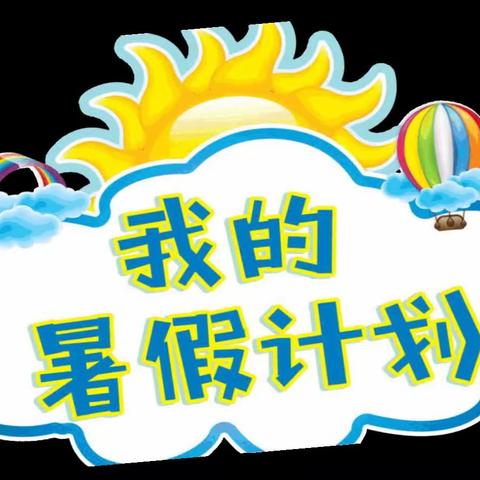 我的
暑假计划